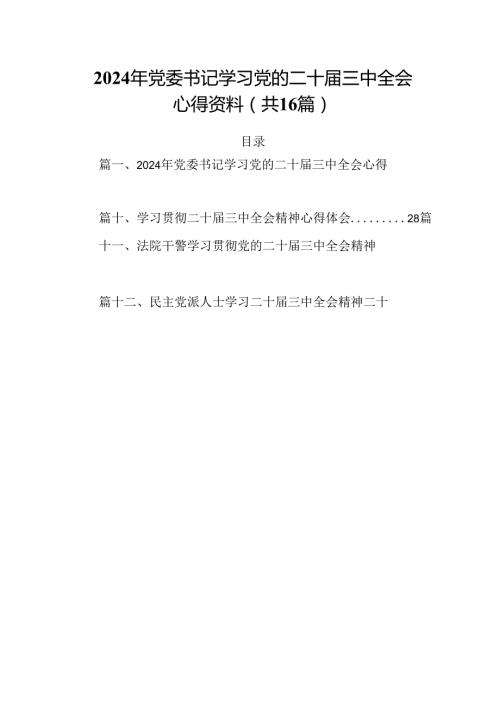 2024年党委书记学习党的二十届三中全会心得资料（共16篇）

目录

篇一、2024年党委书记学习党的二十届三中全会心得

篇十、学习贯彻二十届三中全会精神心得体会.........28篇十一、法院干警学习贯彻党的二十届三中全会精神

篇十二、民主党派人士学习二十届三中全会精神二十